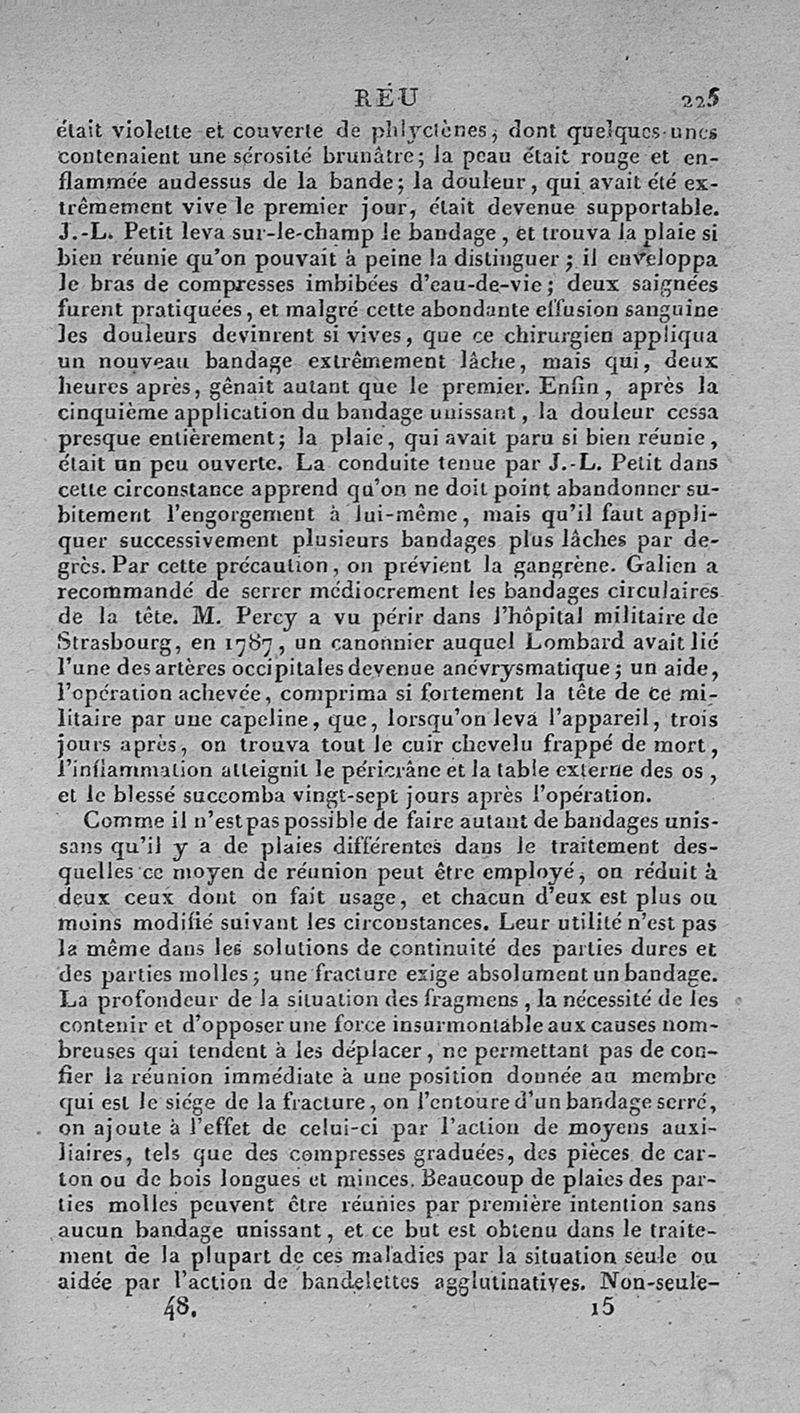 RÉU 225

était violette et couverte de phlyctènes, dont quelques-unes contenaient une sérosité brunâtre; la peau était rouge et enflammée audessus de la bande; la douleur, qui avait été extrêmement vive le premier jour, était devenue supportable. J.-L. Petit leva sur-le-champ le bandage, et trouva la plaie si bien réunie qu'on pouvait à peine la distinguer; il enveloppa le bras de compresses imbibées d'eau-de-vie; deux saignées furent pratiquées, et malgré cette abondante effusion sanguine les douleurs devinrent si vives, que ce chirurgien appliqua un nouveau bandage extrêmement lâche, mais qui, deux heures après, gênait autant que le premier. Enfin, après la cinquième application du bandage unissant, la douleur cessa presque entièrement; la plaie, qui avait paru si bien réunie, était un peu ouverte. La conduite tenue par J.-L. Petit dans cette circonstance apprend qu'on ne doit point abandonner subitement l'engorgement à lui-même, mais qu'il faut appliquer successivement plusieurs bandages plus lâches par degrès. Par cette précaution, on prévient la gangrène. Galien a recommandé de serrer médiocrement les bandages circulaires de la tête. M. Percy a vu périr dans l'hôpital militaire de Strasbourg, en 1787, un canonnier auquel Lombard avait lié l'une des artères occipitales devenue anévrysmatique; un aide, l'opération achevée, comprima si fortement la tête de ce militaire par une capeline, que, lorsqu'on leva l'appareil, trois jours après, on trouva tout le cuir chevelu frappé de mort, l'inflammation atteignit le péricrâne et la table externe des os, et le blessé succomba vingt-sept jours après l'opération.

Comme il n'est pas possible de faire autant de bandages unissans qu'il y a de plaies différentes dans le traitement desquelles ce moyen de réunion peut être employé, on réduit à deux ceux dont on fait usage, et chacun d'eux est plus ou moins modifié suivant les circonstances. Leur utilité n'est pas la même dans les solutions de continuité des parties dures et des parties molles; une fracture exige absolument un bandage. La profondeur de la situation des fragmens, la nécessité de les contenir et d'opposer une force insurmontable aux causes nombreuses qui tendent à les déplacer, ne permettant pas de confier la réunion immédiate à une position donnée au membre qui est le siége de la fracture, on l'entoure d'un bandage serré, on ajoute à l'effet de celui-ci par l'action de moyens auxiliaires, tels que des compresses graduées, des pièces de carton ou de bois longues et minces. Beaucoup de plaies des parties molles peuvent être réunies par première intention sans aucun bandage unissant, et ce but est obtenu dans le traitement de la plupart de ces maladies par la situation seule ou aidée par l'action de bandelettes agglutinatives. Non-seule-

48. 15